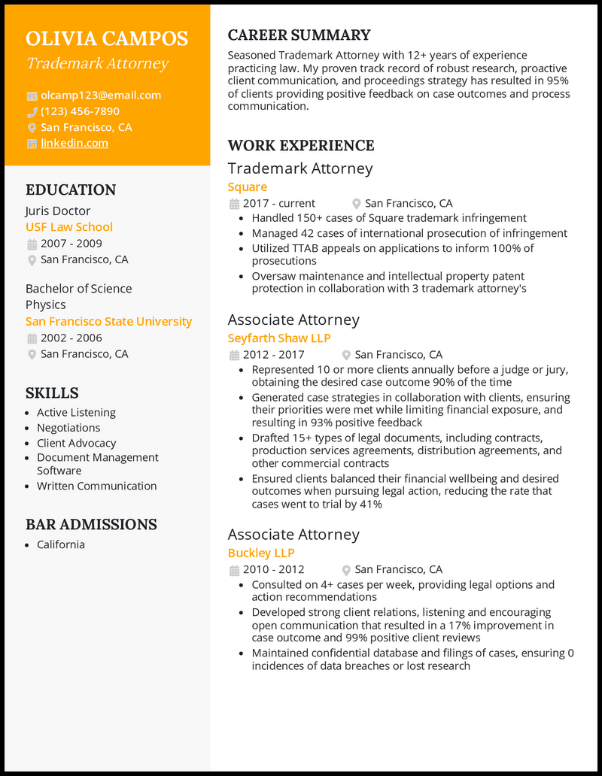 OLIVIA CAMPOS
Trademark Attorney

olcamp123@email.com
(123) 456-7890
San Francisco, CA
linkedin.com

EDUCATION
Juris Doctor
USF Law School
2007 - 2009
San Francisco, CA

Bachelor of Science
Physics
San Francisco State University
2002 - 2006
San Francisco, CA

SKILLS
- Active Listening
- Negotiations
- Client Advocacy
- Document Management Software
- Written Communication

BAR ADMISSIONS
- California

CAREER SUMMARY
Seasoned Trademark Attorney with 12+ years of experience practicing law. My proven track record of robust research, proactive client communication, and proceedings strategy has resulted in 95% of clients providing positive feedback on case outcomes and process communication.

WORK EXPERIENCE
Trademark Attorney
Square
2017 - current
San Francisco, CA
- Handled 150+ cases of Square trademark infringement
- Managed 42 cases of international prosecution of infringement
- Utilized TTAB appeals on applications to inform 100% of prosecutions
- Oversaw maintenance and intellectual property patent protection in collaboration with 3 trademark attorney's

Associate Attorney
Seyfarth Shaw LLP
2012 - 2017
San Francisco, CA
- Represented 10 or more clients annually before a judge or jury, obtaining the desired case outcome 90% of the time
- Generated case strategies in collaboration with clients, ensuring their priorities were met while limiting financial exposure, and resulting in 93% positive feedback
- Drafted 15+ types of legal documents, including contracts, production services agreements, distribution agreements, and other commercial contracts
- Ensured clients balanced their financial wellbeing and desired outcomes when pursuing legal action, reducing the rate that cases went to trial by 41%

Associate Attorney
Buckley LLP
2010 - 2012
San Francisco, CA
- Consulted on 4+ cases per week, providing legal options and action recommendations
- Developed strong client relations, listening and encouraging open communication that resulted in a 17% improvement in case outcome and 99% positive client reviews
- Maintained confidential database and filings of cases, ensuring 0 incidences of data breaches or lost research